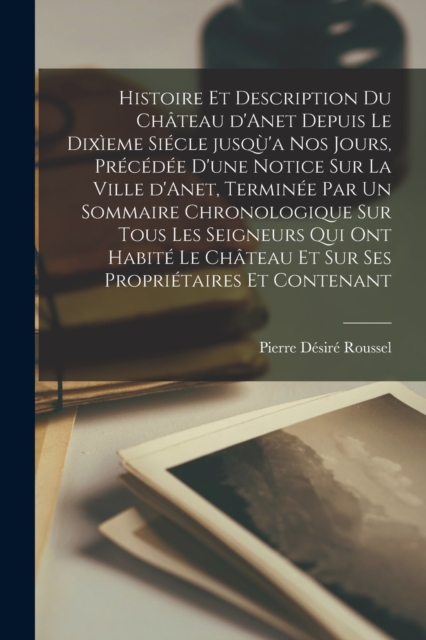 Histoire Et Description Du Château d'Anet Depuis Le Dixìeme Siécle jusqù'a Nos Jours, Précédée D'une Notice Sur La Ville d'Anet, Terminée Par Un Sommaire Chronologique Sur Tous Les Seigneurs Qui Ont Habité Le Château Et Sur Ses Propriétaires Et Contenant

Pierre Désiré Roussel